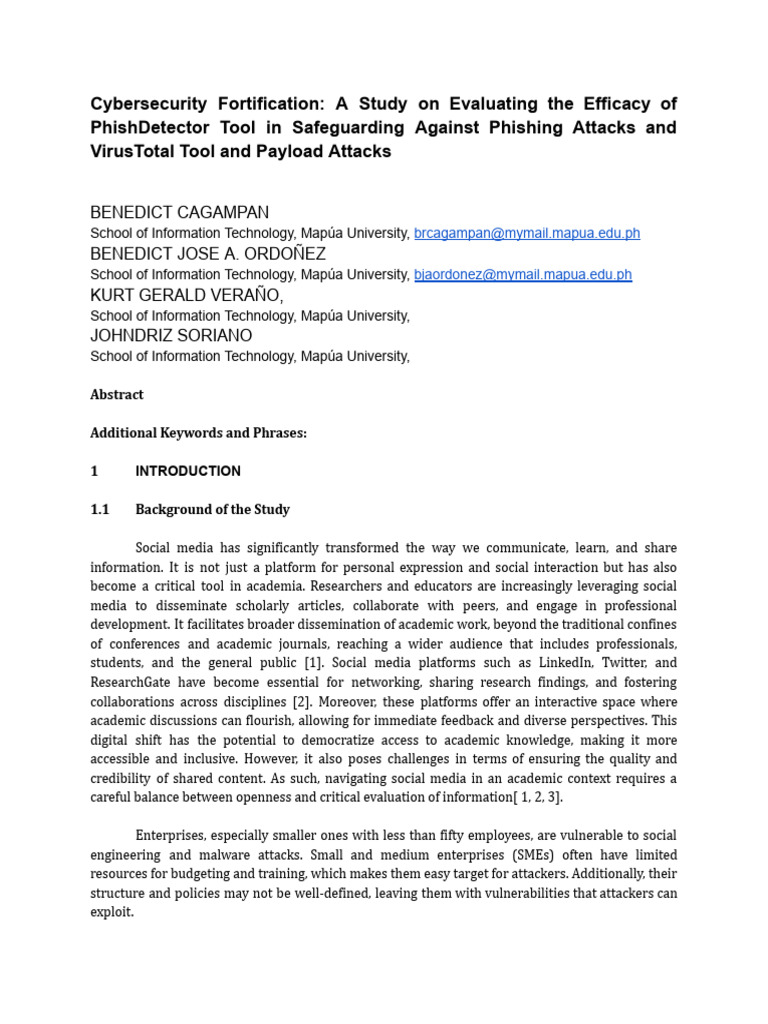 Cybersecurity Fortification: A Study on Evaluating the Efficacy of PhishDetector Tool in Safeguarding Against Phishing Attacks and VirusTotal Tool and Payload Attacks

BENEDICT CAGAMPAN
School of Information Technology, Mapúa University, brcagampan@mymail.mapua.edu.ph
BENEDICT JOSE A. ORDOÑEZ
School of Information Technology, Mapúa University, bjaordonez@mymail.mapua.edu.ph
KURT GERALD VERAÑO,
School of Information Technology, Mapúa University,
JOHNDRIZ SORIANO
School of Information Technology, Mapúa University,

Abstract

Additional Keywords and Phrases:

1 INTRODUCTION

1.1 Background of the Study

Social media has significantly transformed the way we communicate, learn, and share information. It is not just a platform for personal expression and social interaction but has also become a critical tool in academia. Researchers and educators are increasingly leveraging social media to disseminate scholarly articles, collaborate with peers, and engage in professional development. It facilitates broader dissemination of academic work, beyond the traditional confines of conferences and academic journals, reaching a wider audience that includes professionals, students, and the general public [1]. Social media platforms such as LinkedIn, Twitter, and ResearchGate have become essential for networking, sharing research findings, and fostering collaborations across disciplines [2]. Moreover, these platforms offer an interactive space where academic discussions can flourish, allowing for immediate feedback and diverse perspectives. This digital shift has the potential to democratize access to academic knowledge, making it more accessible and inclusive. However, it also poses challenges in terms of ensuring the quality and credibility of shared content. As such, navigating social media in an academic context requires a careful balance between openness and critical evaluation of information[ 1, 2, 3].

Enterprises, especially smaller ones with less than fifty employees, are vulnerable to social engineering and malware attacks. Small and medium enterprises (SMEs) often have limited resources for budgeting and training, which makes them easy target for attackers. Additionally, their structure and policies may not be well-defined, leaving them with vulnerabilities that attackers can exploit.